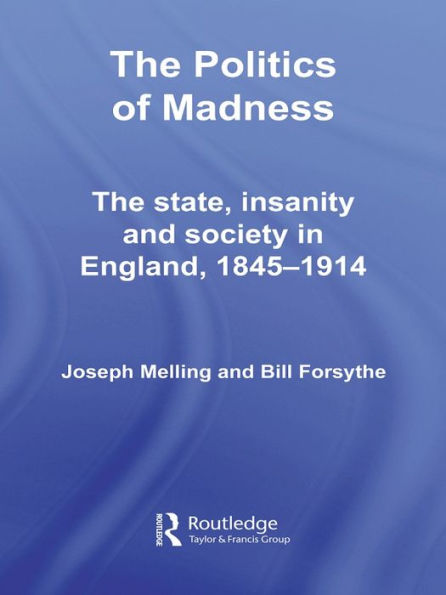 The Politics of Madness

The state, insanity and society in England, 1845–1914

Joseph Melling and Bill Forsythe

ROUTLEDGE
Routledge
Taylor & Francis Group